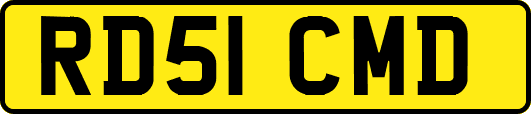 RD51 CMD